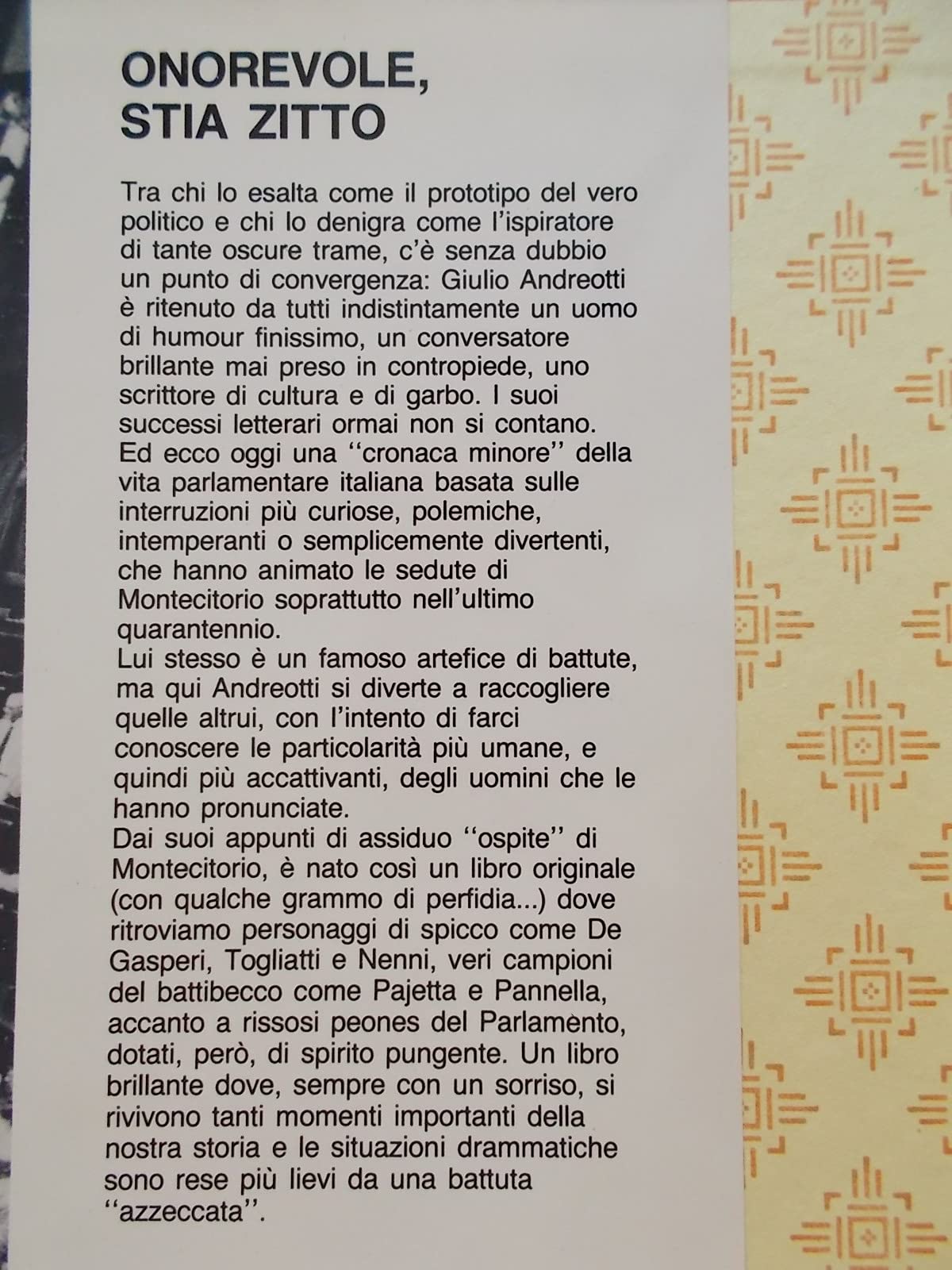 ONOREVOLE, STIA ZITTO

Tra chi lo esalta come il prototipo del vero politico e chi lo denigra come l'ispiratore di tante oscure trame, c'è senza dubbio un punto di convergenza: Giulio Andreotti è ritenuto da tutti indistintamente un uomo di humour finissimo, un conversatore brillante mai preso in contropiede, uno scrittore di cultura e di garbo. I suoi successi letterari ormai non si contano. Ed ecco oggi una ''cronaca minore'' della vita parlamentare italiana basata sulle interruzioni più curiose, polemiche, intemperanti o semplicemente divertenti, che hanno animato le sedute di Montecitorio soprattutto nell'ultimo quarantennio.
Lui stesso è un famoso artefice di battute, ma qui Andreotti si diverte a raccogliere quelle altrui, con l'intento di farci conoscere le particolarità più umane, e quindi più accattivanti, degli uomini che le hanno pronunciate.
Dai suoi appunti di assiduo ''ospite'' di Montecitorio, è nato così un libro originale (con qualche grammo di perfidia...) dove ritroviamo personaggi di spicco come De Gasperi, Togliatti e Nenni, veri campioni del battibecco come Pajetta e Pannella, accanto a rissosi peones del Parlamento, dotati, però, di spirito pungente. Un libro brillante dove, sempre con un sorriso, si rivivono tanti momenti importanti della nostra storia e le situazioni drammatiche sono rese più lievi da una battuta ''azzeccata''.